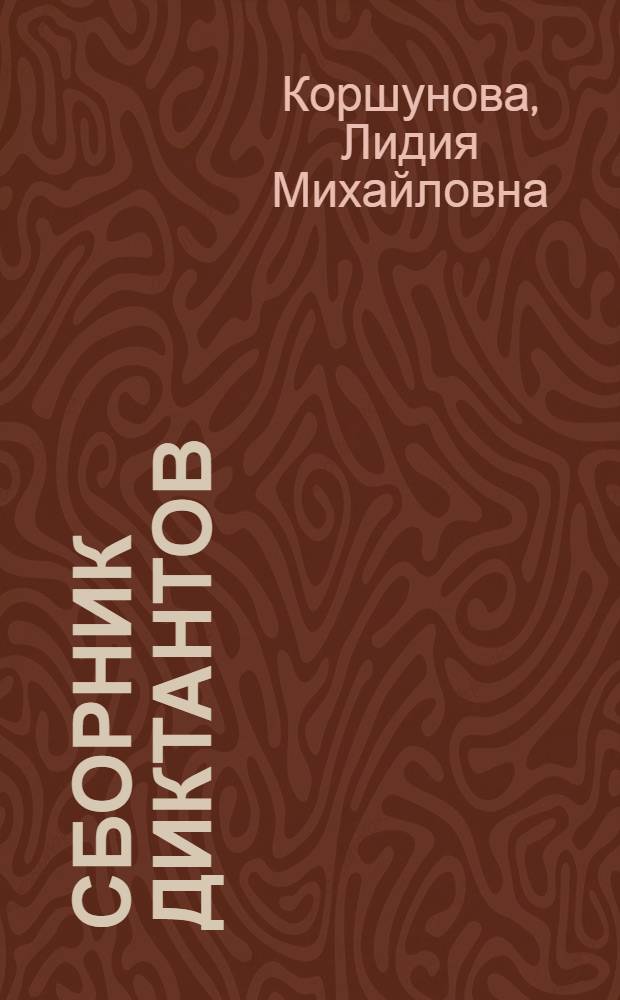 Коршунова, Лидия Михайловна

СБОРНИК ДИКТАНТОВ